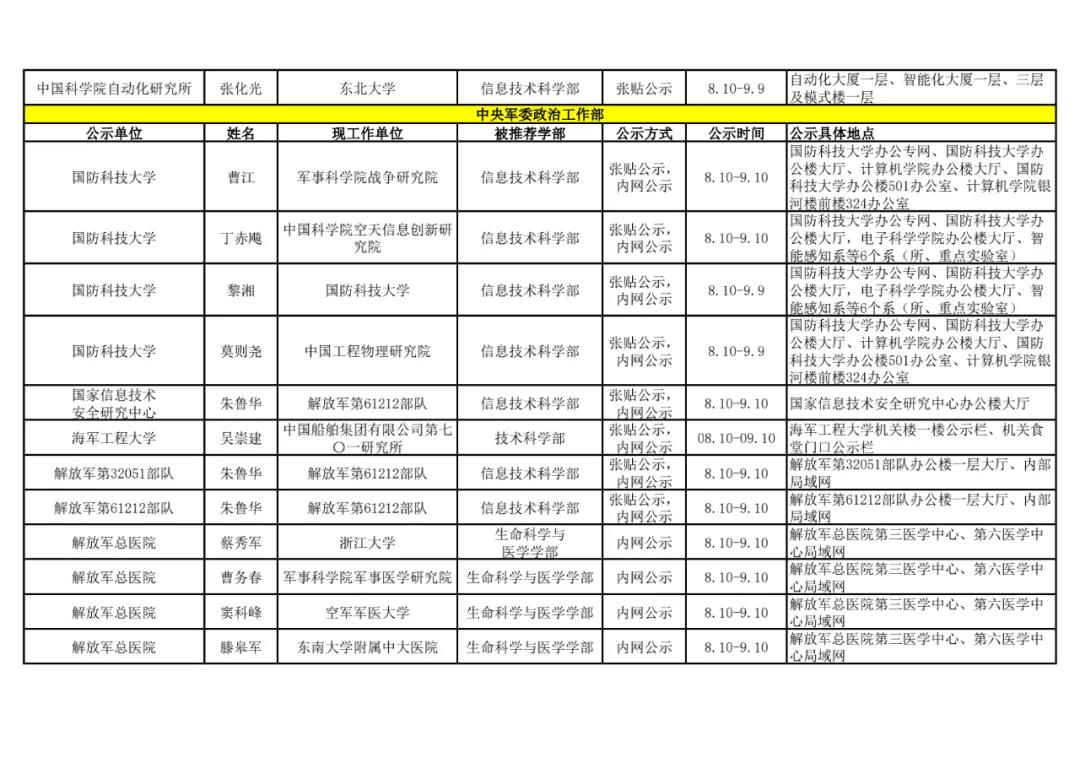 | 中国科学院自动化研究所 | 张化光 | 东北大学 | 信息技术科学部 | 张贴公示 | 8.10-9.9 | 自动化大厦一层、智能化大厦一层、三层及模式楼一层 |
|---|---|---|---|---|---|---|
| 中央军委政治工作部 | | | | | | |
| 公示单位 | 姓名 | 现工作单位 | 被推荐学部 | 公示方式 | 公示时间 | 公示具体地点 |
| 国防科技大学 | 曹江 | 军事科学院战争研究院 | 信息技术科学部 | 张贴公示，内网公示 | 8.10-9.10 | 国防科技大学办公专网、国防科技大学办公楼大厅、计算机学院办公楼大厅、国防科技大学办公楼501办公室、计算机学院银河楼前楼324办公室 |
| 国防科技大学 | 丁赤飚 | 中国科学院空天信息创新研究院 | 信息技术科学部 | 张贴公示，内网公示 | 8.10-9.10 | 国防科技大学办公专网、国防科技大学办公楼大厅，电子科学学院办公楼大厅、智能感知系等6个系（所、重点实验室） |
| 国防科技大学 | 黎湘 | 国防科技大学 | 信息技术科学部 | 张贴公示，内网公示 | 8.10-9.9 | 国防科技大学办公专网、国防科技大学办公楼大厅，电子科学学院办公楼大厅、智能感知系等6个系（所、重点实验室） |
| 国防科技大学 | 莫则尧 | 中国工程物理研究院 | 信息技术科学部 | 张贴公示，内网公示 | 8.10-9.9 | 国防科技大学办公专网、国防科技大学办公楼大厅、计算机学院办公楼大厅、国防科技大学办公楼501办公室、计算机学院银河楼前楼324办公室 |
| 国家信息技术安全研究中心 | 朱鲁华 | 解放军第61212部队 | 信息技术科学部 | 张贴公示，内网公示 | 8.10-9.10 | 国家信息技术安全研究中心办公楼大厅 |
| 海军工程大学 | 吴崇建 | 中国船舶集团有限公司第七〇一研究所 | 技术科学部 | 张贴公示，内网公示 | 08.10-09.10 | 海军工程大学机关楼一楼公示栏、机关食堂门口公示栏 |
| 解放军第32051部队 | 朱鲁华 | 解放军第61212部队 | 信息技术科学部 | 张贴公示，内网公示 | 8.10-9.10 | 解放军第32051部队办公楼一层大厅、内部局域网 |
| 解放军第61212部队 | 朱鲁华 | 解放军第61212部队 | 信息技术科学部 | 张贴公示，内网公示 | 8.10-9.10 | 解放军第61212部队办公楼一层大厅、内部局域网 |
| 解放军总医院 | 蔡秀军 | 浙江大学 | 生命科学与医学学部 | 内网公示 | 8.10-9.10 | 解放军总医院第三医学中心、第六医学中心局域网 |
| 解放军总医院 | 曹务春 | 军事科学院军事医学研究院 | 生命科学与医学学部 | 内网公示 | 8.10-9.10 | 解放军总医院第三医学中心、第六医学中心局域网 |
| 解放军总医院 | 窦科峰 | 空军军医大学 | 生命科学与医学学部 | 内网公示 | 8.10-9.10 | 解放军总医院第三医学中心、第六医学中心局域网 |
| 解放军总医院 | 滕皋军 | 东南大学附属中大医院 | 生命科学与医学学部 | 内网公示 | 8.10-9.10 | 解放军总医院第三医学中心、第六医学中心局域网 |